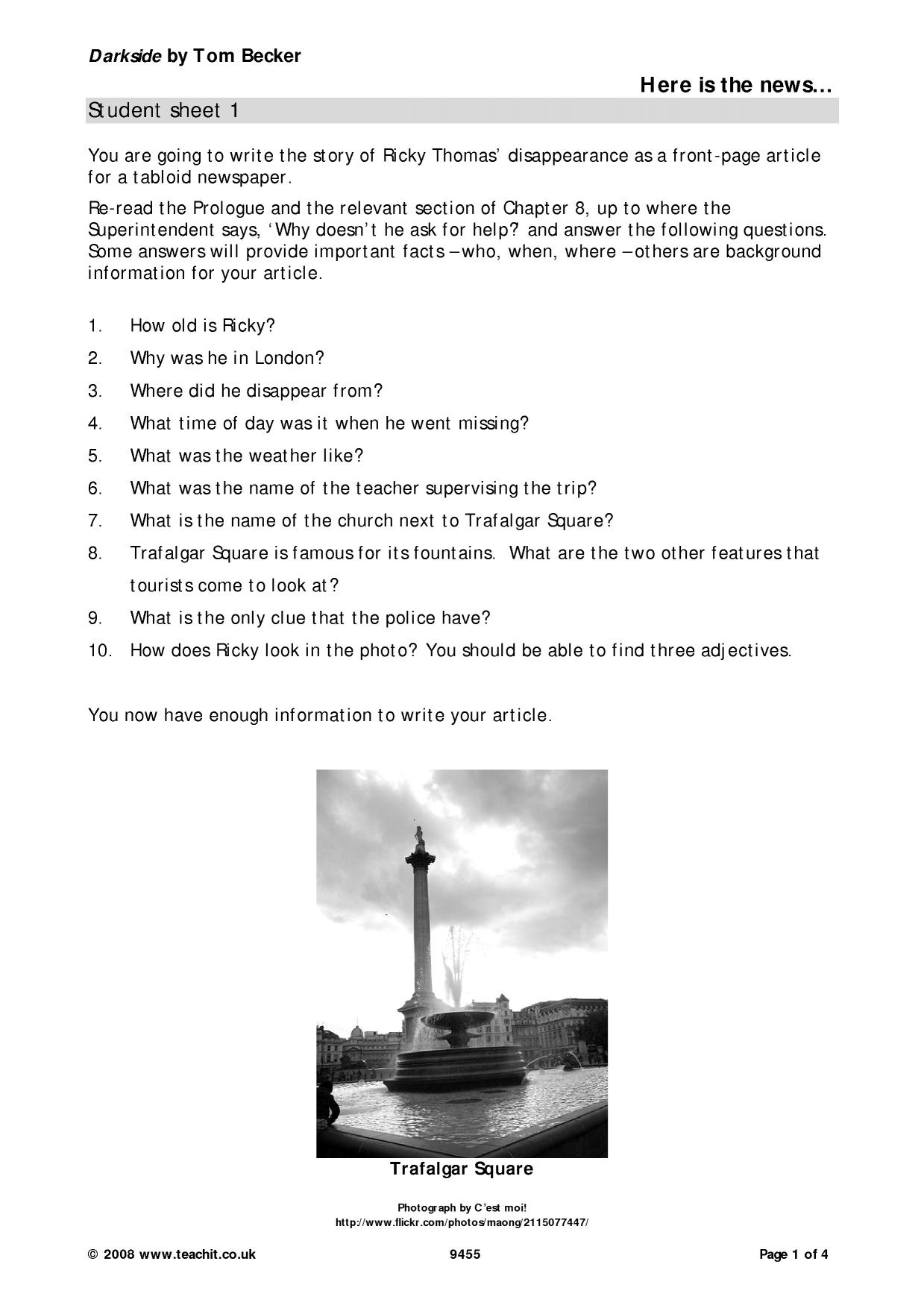 Darkside by Tom Becker

Here is the news...

Student sheet 1

You are going to write the story of Ricky Thomas' disappearance as a front-page article for a tabloid newspaper.

Re-read the Prologue and the relevant section of Chapter 8, up to where the Superintendent says, 'Why doesn't he ask for help? and answer the following questions. Some answers will provide important facts – who, when, where – others are background information for your article.

1. How old is Ricky?
2. Why was he in London?
3. Where did he disappear from?
4. What time of day was it when he went missing?
5. What was the weather like?
6. What was the name of the teacher supervising the trip?
7. What is the name of the church next to Trafalgar Square?
8. Trafalgar Square is famous for its fountains. What are the two other features that tourists come to look at?
9. What is the only clue that the police have?
10. How does Ricky look in the photo? You should be able to find three adjectives.

You now have enough information to write your article.

Trafalgar Square

Photograph by C'est moi!
http://www.flickr.com/photos/maong/2115077447/

© 2008 www.teachit.co.uk 9455 Page 1 of 4